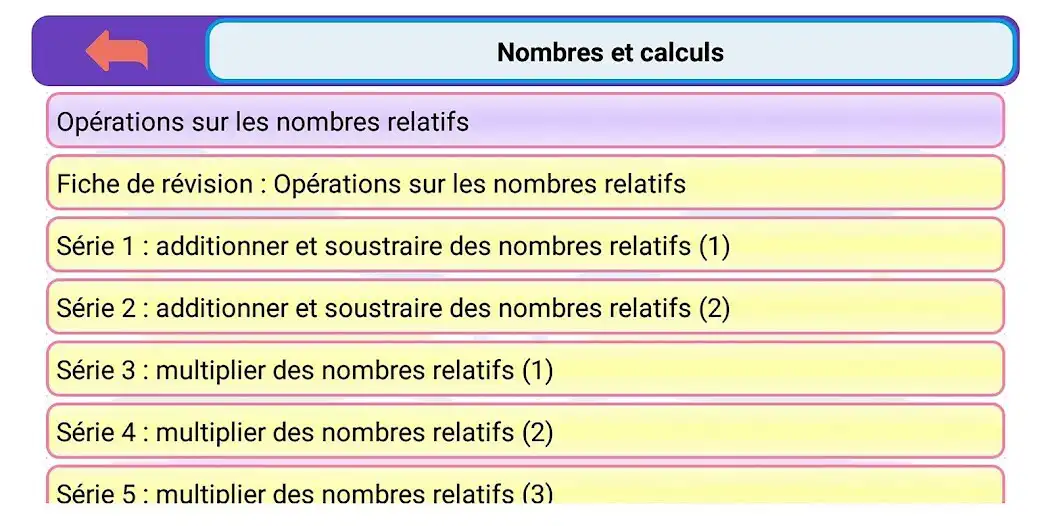 Nombres et calculs

Opérations sur les nombres relatifs

Fiche de révision : Opérations sur les nombres relatifs

Série 1 : additionner et soustraire des nombres relatifs (1)

Série 2 : additionner et soustraire des nombres relatifs (2)

Série 3 : multiplier des nombres relatifs (1)

Série 4 : multiplier des nombres relatifs (2)

Série 5 : multiplier des nombres relatifs (3)